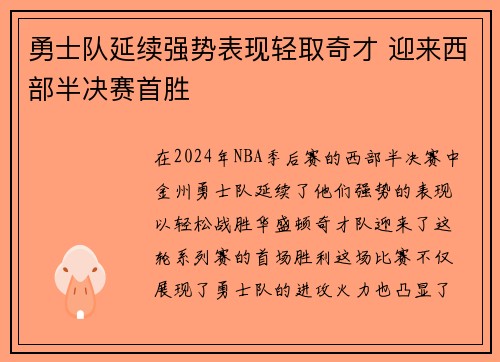 勇士队延续强势表现轻取奇才 迎来西部半决赛首胜

在2024年NBA季后赛的西部半决赛中金州勇士队延续了他们强势的表现以轻松战胜华盛顿奇才队迎来了这轮系列赛的首场胜利这场比赛不仅展现了勇士队的进攻火力也凸显了